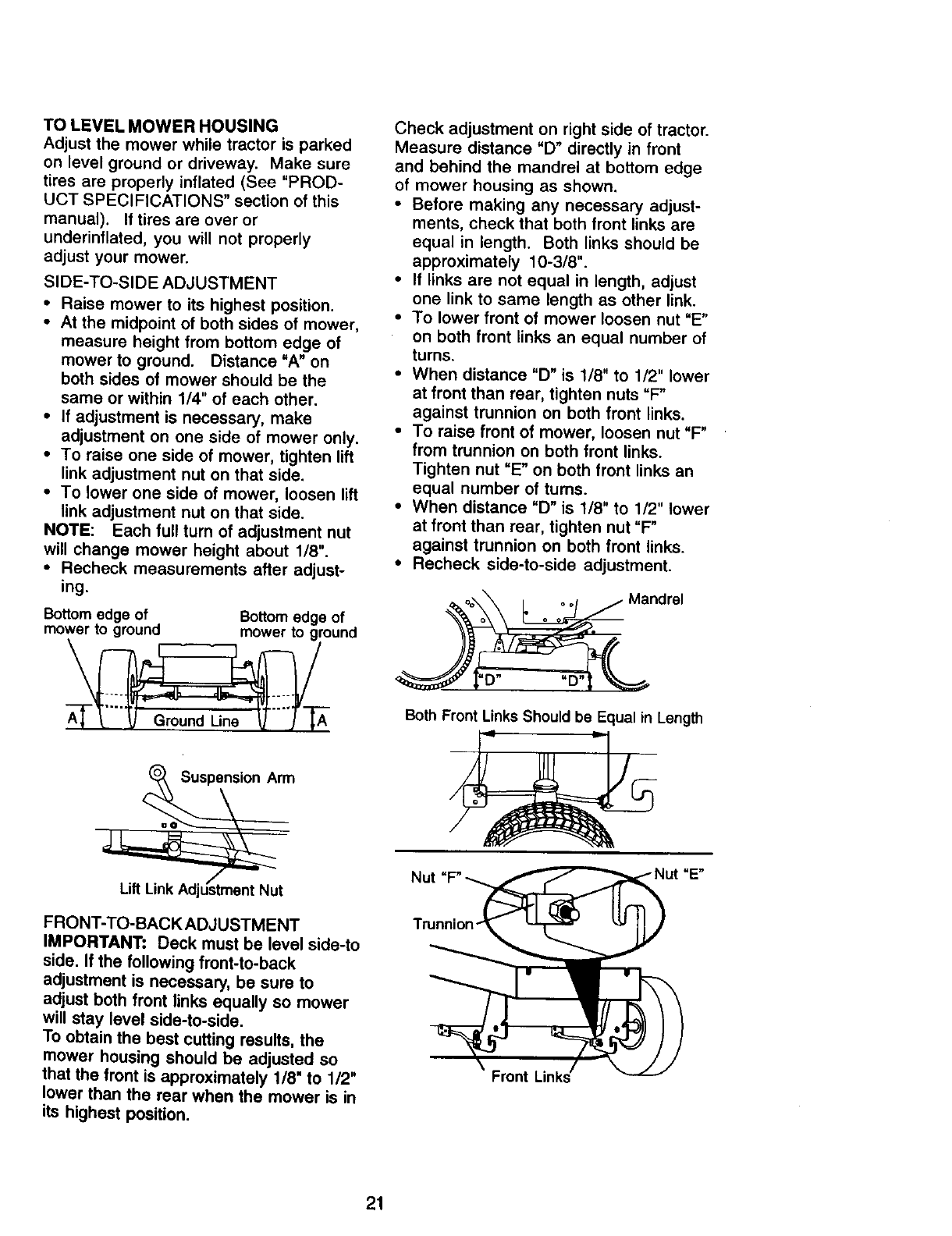 TO LEVEL MOWER HOUSING
Adjust the mower while tractor is parked on level ground or driveway. Make sure tires are properly inflated (See "PRODUCT SPECIFICATIONS" section of this manual). If tires are over or underinflated, you will not properly adjust your mower.

SIDE-TO-SIDE ADJUSTMENT
• Raise mower to its highest position.
• At the midpoint of both sides of mower, measure height from bottom edge of mower to ground. Distance "A" on both sides of mower should be the same or within 1/4" of each other.
• If adjustment is necessary, make adjustment on one side of mower only.
• To raise one side of mower, tighten lift link adjustment nut on that side.
• To lower one side of mower, loosen lift link adjustment nut on that side.
NOTE: Each full turn of adjustment nut will change mower height about 1/8".
• Recheck measurements after adjusting.

Bottom edge of mower to ground
Bottom edge of mower to ground
A
Ground Line
A

Suspension Arm
Lift Link Adjustment Nut

FRONT-TO-BACK ADJUSTMENT
IMPORTANT: Deck must be level side-to side. If the following front-to-back adjustment is necessary, be sure to adjust both front links equally so mower will stay level side-to-side.
To obtain the best cutting results, the mower housing should be adjusted so that the front is approximately 1/8" to 1/2" lower than the rear when the mower is in its highest position.

Check adjustment on right side of tractor. Measure distance "D" directly in front and behind the mandrel at bottom edge of mower housing as shown.
• Before making any necessary adjustments, check that both front links are equal in length. Both links should be approximately 10-3/8".
• If links are not equal in length, adjust one link to same length as other link.
• To lower front of mower loosen nut "E" on both front links an equal number of turns.
• When distance "D" is 1/8" to 1/2" lower at front than rear, tighten nuts "F" against trunnion on both front links.
• To raise front of mower, loosen nut "F" from trunnion on both front links. Tighten nut "E" on both front links an equal number of turns.
• When distance "D" is 1/8" to 1/2" lower at front than rear, tighten nut "F" against trunnion on both front links.
• Recheck side-to-side adjustment.

Mandrel
"D"
"D"

Both Front Links Should be Equal in Length

Nut "F"
Nut "E"
Trunnion
Front Links

21